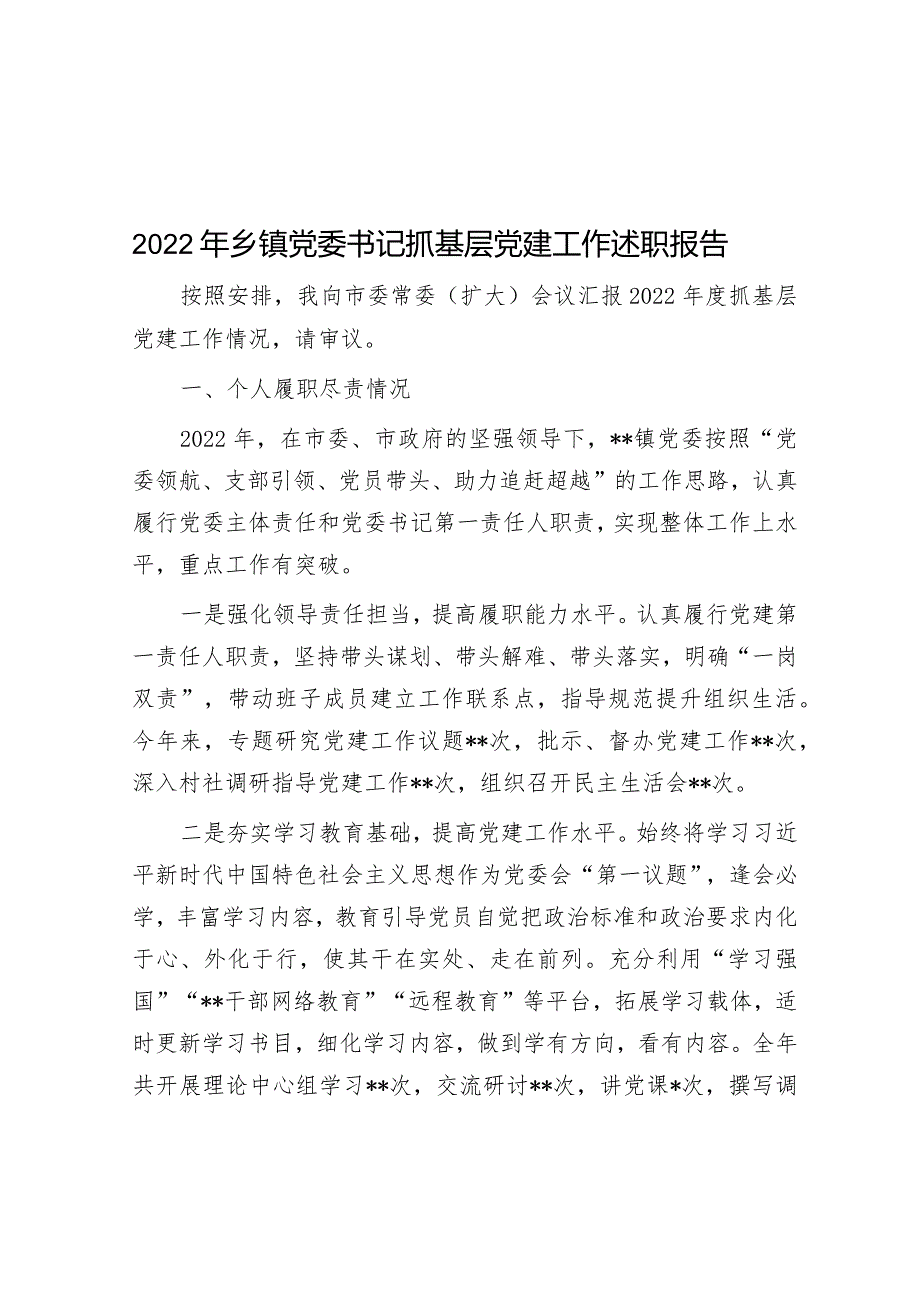 2022年乡镇党委书记抓基层党建工作述职报告

按照安排，我向市委常委（扩大）会议汇报2022年度抓基层党建工作情况，请审议。

一、个人履职尽责情况

2022年，在市委、市政府的坚强领导下，**镇党委按照“党委领航、支部引领、党员带头、助力追赶超越”的工作思路，认真履行党委主体责任和党委书记第一责任人职责，实现整体工作上水平，重点工作有突破。

一是强化领导责任担当，提高履职能力水平。认真履行党建第一责任人职责，坚持带头谋划、带头解难、带头落实，明确“一岗双责”，带动班子成员建立工作联系点，指导规范提升组织生活。今年来，专题研究党建工作议题**次，批示、督办党建工作**次，深入村社调研指导党建工作**次，组织召开民主生活会**次。

二是夯实学习教育基础，提高党建工作水平。始终将学习习近平新时代中国特色社会主义思想作为党委会“第一议题”，逢会必学，丰富学习内容，教育引导党员自觉把政治标准和政治要求内化于心、外化于行，使其干在实处、走在前列。充分利用“学习强国”“**干部网络教育”“远程教育”等平台，拓展学习载体，适时更新学习书目，细化学习内容，做到学有方向，看有内容。全年共开展理论中心组学习**次，交流研讨**次，讲党课*次，撰写调